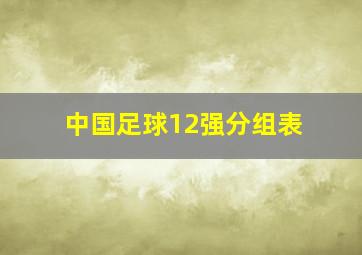 中国足球12强分组表